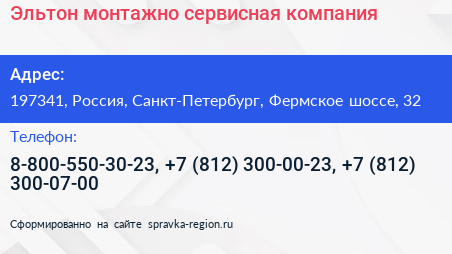 Эльтон монтажно сервисная компания

Адрес:

197341, Россия, Санкт-Петербург, Фермское шоссе, 32

Телефон:

8-800-550-30-23, +7 (812) 300-00-23, +7 (812) 300-07-00

Сформированно на сайте spravka-region.ru